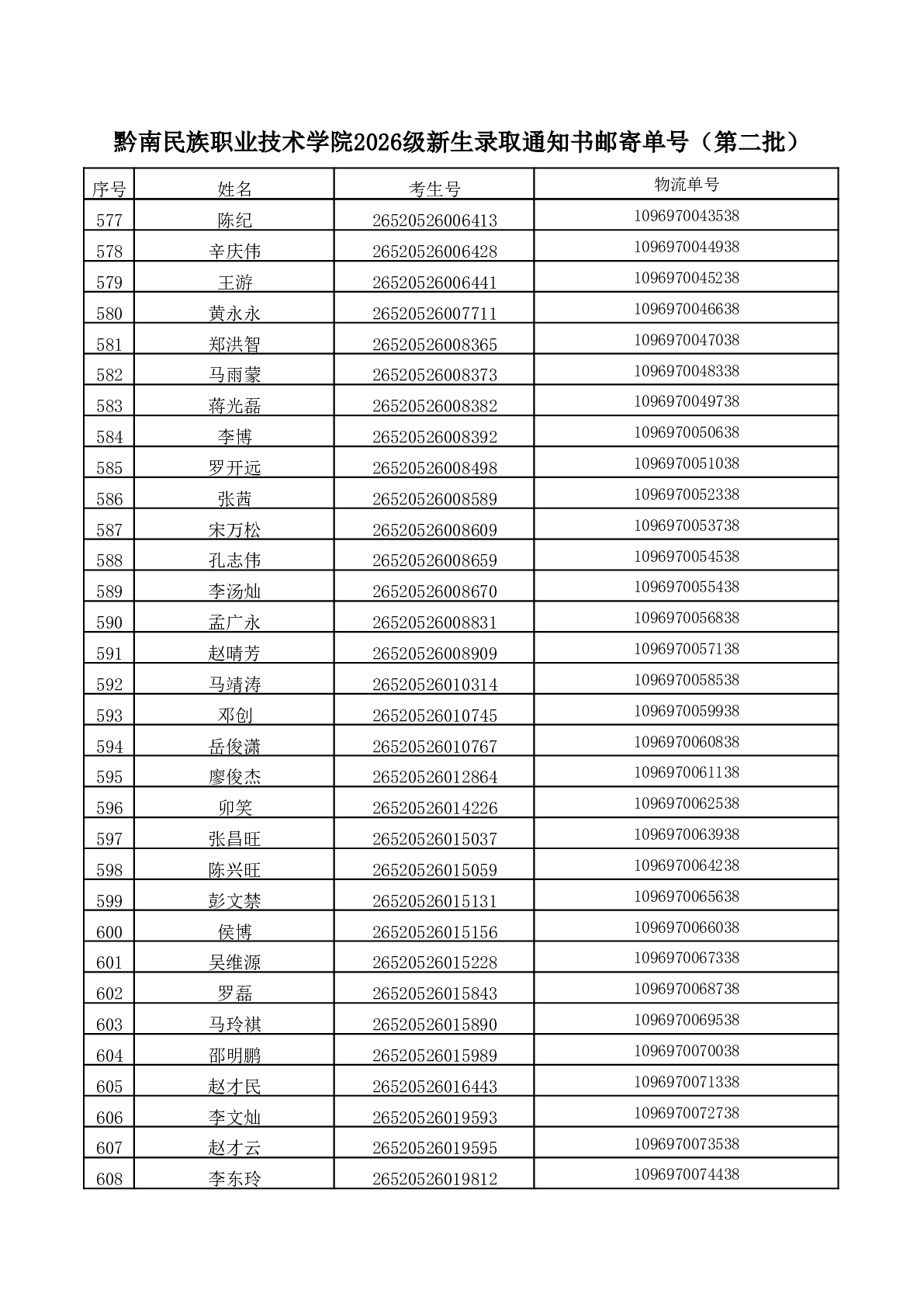 黔南民族职业技术学院2026级新生录取通知书邮寄单号（第二批）

| 序号 | 姓名 | 考生号 | 物流单号 |
|---|---|---|---|
| 577 | 陈纪 | 26520526006413 | 1096970043538 |
| 578 | 辛庆伟 | 26520526006428 | 1096970044938 |
| 579 | 王游 | 26520526006441 | 1096970045238 |
| 580 | 黄永永 | 26520526007711 | 1096970046638 |
| 581 | 郑洪智 | 26520526008365 | 1096970047038 |
| 582 | 马雨蒙 | 26520526008373 | 1096970048338 |
| 583 | 蒋光磊 | 26520526008382 | 1096970049738 |
| 584 | 李博 | 26520526008392 | 1096970050638 |
| 585 | 罗开远 | 26520526008498 | 1096970051038 |
| 586 | 张茜 | 26520526008589 | 1096970052338 |
| 587 | 宋万松 | 26520526008609 | 1096970053738 |
| 588 | 孔志伟 | 26520526008659 | 1096970054538 |
| 589 | 李汤灿 | 26520526008670 | 1096970055438 |
| 590 | 孟广永 | 26520526008831 | 1096970056838 |
| 591 | 赵晴芳 | 26520526008909 | 1096970057138 |
| 592 | 马靖涛 | 26520526010314 | 1096970058538 |
| 593 | 邓创 | 26520526010745 | 1096970059938 |
| 594 | 岳俊潇 | 26520526010767 | 1096970060838 |
| 595 | 廖俊杰 | 26520526012864 | 1096970061138 |
| 596 | 卯笑 | 26520526014226 | 1096970062538 |
| 597 | 张昌旺 | 26520526015037 | 1096970063938 |
| 598 | 陈兴旺 | 26520526015059 | 1096970064238 |
| 599 | 彭文禁 | 26520526015131 | 1096970065638 |
| 600 | 侯博 | 26520526015156 | 1096970066038 |
| 601 | 吴维源 | 26520526015228 | 1096970067338 |
| 602 | 罗磊 | 26520526015843 | 1096970068738 |
| 603 | 马玲祺 | 26520526015890 | 1096970069538 |
| 604 | 邵明鹏 | 26520526015989 | 1096970070038 |
| 605 | 赵才民 | 26520526016443 | 1096970071338 |
| 606 | 李文灿 | 26520526019593 | 1096970072738 |
| 607 | 赵才云 | 26520526019595 | 1096970073538 |
| 608 | 李东玲 | 26520526019812 | 1096970074438 |